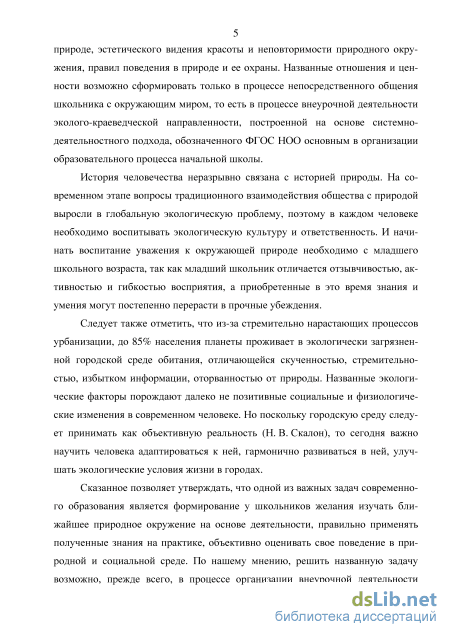 5

природе, эстетического видения красоты и неповторимости природного окружения, правил поведения в природе и ее охраны. Названные отношения и ценности возможно сформировать только в процессе непосредственного общения школьника с окружающим миром, то есть в процессе внеурочной деятельности эколого-краеведческой направленности, построенной на основе системно-деятельностного подхода, обозначенного ФГОС НОО основным в организации образовательного процесса начальной школы.

История человечества неразрывно связана с историей природы. На современном этапе вопросы традиционного взаимодействия общества с природой выросли в глобальную экологическую проблему, поэтому в каждом человеке необходимо воспитывать экологическую культуру и ответственность. И начинать воспитание уважения к окружающей природе необходимо с младшего школьного возраста, так как младший школьник отличается отзывчивостью, активностью и гибкостью восприятия, а приобретенные в это время знания и умения могут постепенно перерасти в прочные убеждения.

Следует также отметить, что из-за стремительно нарастающих процессов урбанизации, до 85% населения планеты проживает в экологически загрязненной городской среде обитания, отличающейся скученностью, стремительностью, избытком информации, оторванностью от природы. Названные экологические факторы порождают далеко не позитивные социальные и физиологические изменения в современном человеке. Но поскольку городскую среду следует принимать как объективную реальность (Н. В. Скалон), то сегодня важно научить человека адаптироваться к ней, гармонично развиваться в ней, улучшать экологические условия жизни в городах.

Сказанное позволяет утверждать, что одной из важных задач современного образования является формирование у школьников желания изучать ближайшее природное окружение на основе деятельности, правильно применять полученные знания на практике, объективно оценивать свое поведение в природной и социальной среде. По нашему мнению, решить названную задачу возможно, прежде всего, в процессе организации внеурочной деятельности

dsLib.net
библиотека диссертаций